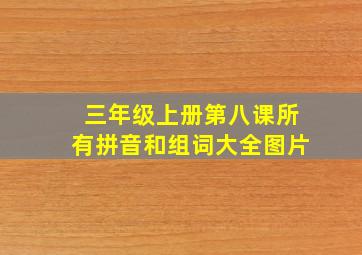 三年级上册第八课所有拼音和组词大全图片